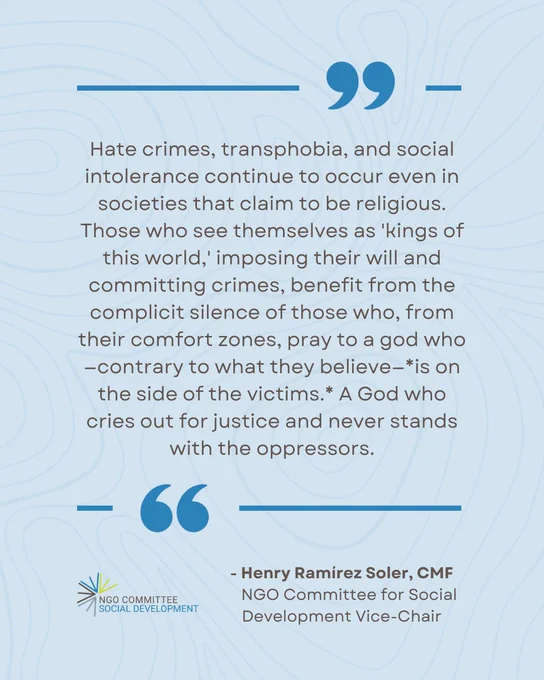 Hate crimes, transphobia, and social intolerance continue to occur even in societies that claim to be religious. Those who see themselves as 'kings of this world,' imposing their will and committing crimes, benefit from the complicit silence of those who, from their comfort zones, pray to a god who –contrary to what they believe–*is on the side of the victims.* A God who cries out for justice and never stands with the oppressors.

NGO COMMITTEE
SOCIAL DEVELOPMENT

- Henry Ramírez Soler, CMF
NGO Committee for Social Development Vice-Chair